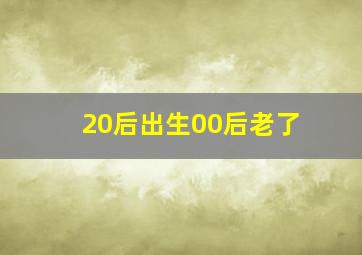 20后出生00后老了